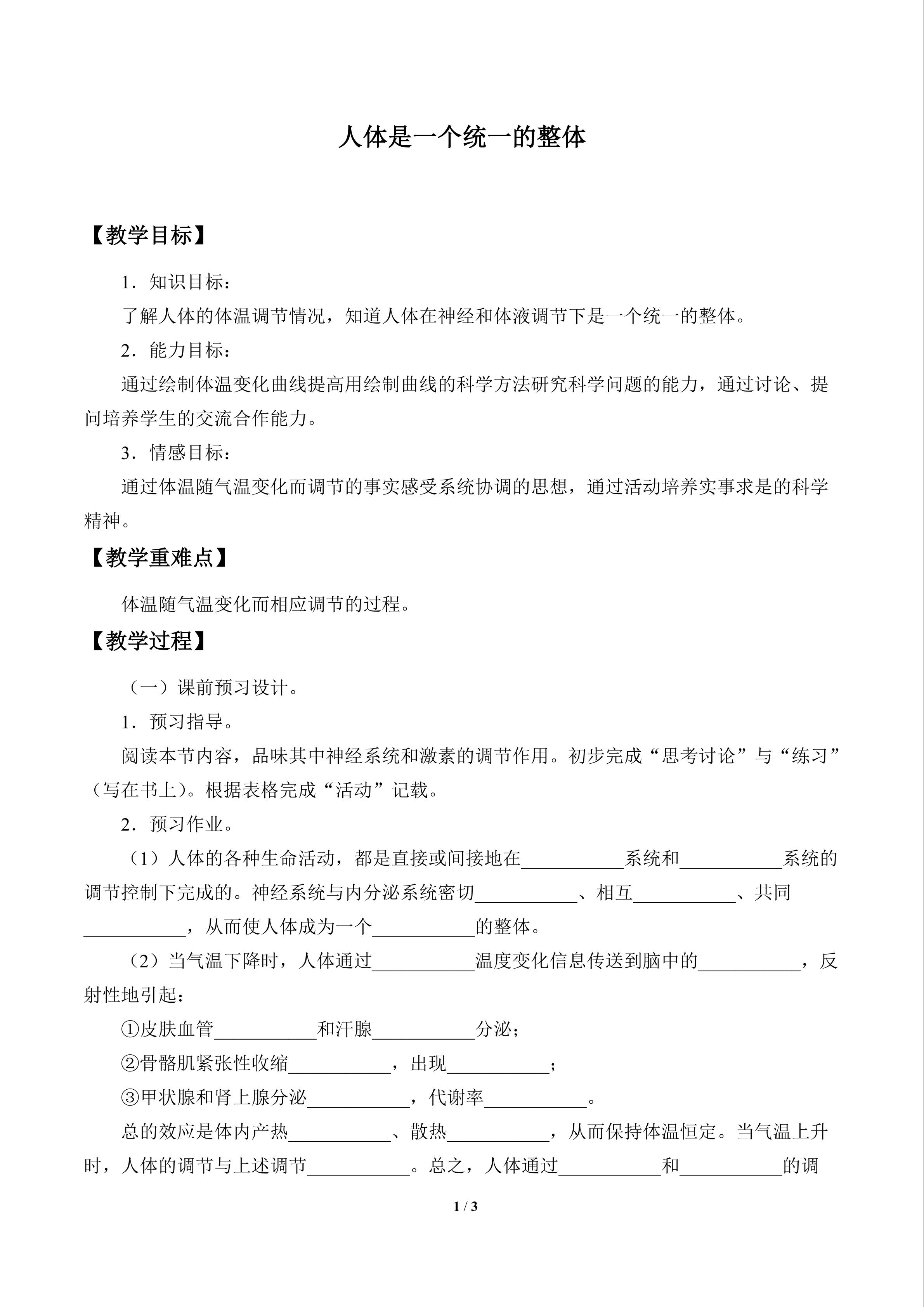 人体是一个统一的整体

【教学目标】

1．知识目标：

了解人体的体温调节情况，知道人体在神经和体液调节下是一个统一的整体。

2．能力目标：

通过绘制体温变化曲线提高用绘制曲线的科学方法研究科学问题的能力，通过讨论、提问培养学生的交流合作能力。

3．情感目标：

通过体温随气温变化而调节的事实感受系统协调的思想，通过活动培养实事求是的科学精神。

【教学重难点】

体温随气温变化而相应调节的过程。

【教学过程】

（一）课前预习设计。

1．预习指导。

阅读本节内容，品味其中神经系统和激素的调节作用。初步完成“思考讨论”与“练习”（写在书上）。根据表格完成“活动”记载。

2．预习作业。

（1）人体的各种生命活动，都是直接或间接地在____系统和____系统的调节控制下完成的。神经系统与内分泌系统密切____、相互____、共同____，从而使人体成为一个____的整体。

（2）当气温下降时，人体通过____温度变化信息传送到脑中的____，反射性地引起：

①皮肤血管____和汗腺____分泌；

②骨骼肌紧张性收缩____，出现____；

③甲状腺和肾上腺分泌____，代谢率____。

总的效应是体内产热____、散热____，从而保持体温恒定。当气温上升时，人体的调节与上述调节____。总之，人体通过____和____的调

1 / 3